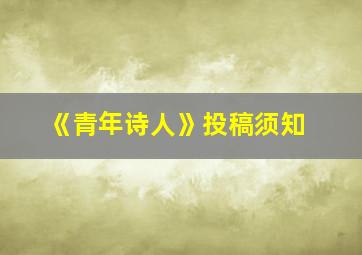 《青年诗人》投稿须知